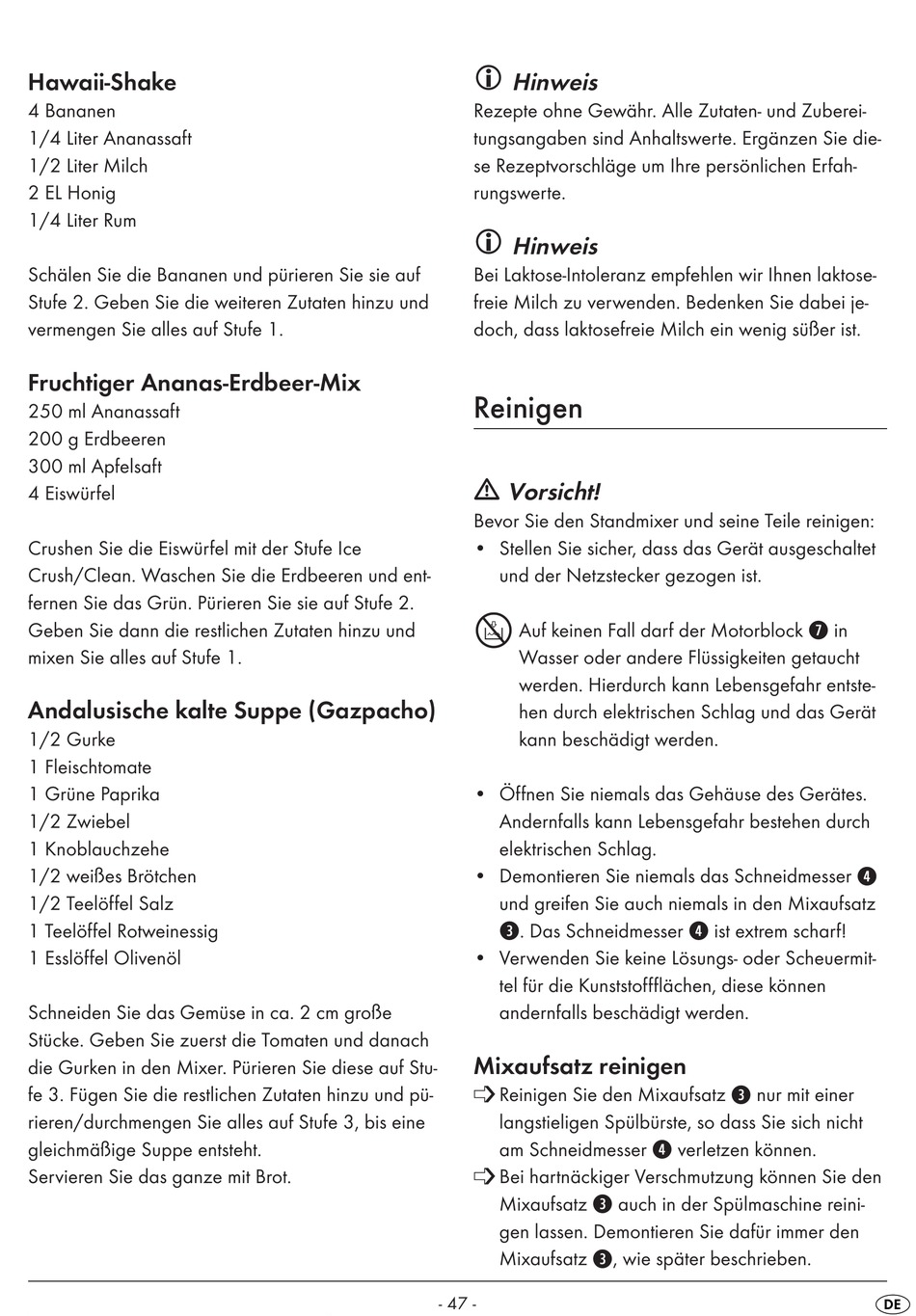 Hawaii-Shake
4 Bananen
1/4 Liter Ananassaft
1/2 Liter Milch
2 EL Honig
1/4 Liter Rum

Schälen Sie die Bananen und pürieren Sie sie auf Stufe 2. Geben Sie die weiteren Zutaten hinzu und vermengen Sie alles auf Stufe 1.

Fruchtiger Ananas-Erdbeer-Mix
250 ml Ananassaft
200 g Erdbeeren
300 ml Apfelsaft
4 Eiswürfel

Crushen Sie die Eiswürfel mit der Stufe Ice Crush/Clean. Waschen Sie die Erdbeeren und entfernen Sie das Grün. Pürieren Sie sie auf Stufe 2. Geben Sie dann die restlichen Zutaten hinzu und mixen Sie alles auf Stufe 1.

Andalusische kalte Suppe (Gazpacho)
1/2 Gurke
1 Fleischtomate
1 Grüne Paprika
1/2 Zwiebel
1 Knoblauchzehe
1/2 weißes Brötchen
1/2 Teelöffel Salz
1 Teelöffel Rotweinessig
1 Esslöffel Olivenöl

Schneiden Sie das Gemüse in ca. 2 cm große Stücke. Geben Sie zuerst die Tomaten und danach die Gurken in den Mixer. Pürieren Sie diese auf Stufe 3. Fügen Sie die restlichen Zutaten hinzu und pürieren/durchmengen Sie alles auf Stufe 3, bis eine gleichmäßige Suppe entsteht.
Servieren Sie das ganze mit Brot.

Hinweis
Rezepte ohne Gewähr. Alle Zutaten- und Zubereitungsangaben sind Anhaltswerte. Ergänzen Sie diese Rezeptvorschläge um Ihre persönlichen Erfahrungswerte.

Hinweis
Bei Laktose-Intoleranz empfehlen wir Ihnen laktosefreie Milch zu verwenden. Bedenken Sie dabei jedoch, dass laktosefreie Milch ein wenig süßer ist.

Reinigen

Vorsicht!
Bevor Sie den Standmixer und seine Teile reinigen:
• Stellen Sie sicher, dass das Gerät ausgeschaltet und der Netzstecker gezogen ist.

Auf keinen Fall darf der Motorblock 7 in Wasser oder andere Flüssigkeiten getaucht werden. Hierdurch kann Lebensgefahr entstehen durch elektrischen Schlag und das Gerät kann beschädigt werden.

• Öffnen Sie niemals das Gehäuse des Gerätes. Andernfalls kann Lebensgefahr bestehen durch elektrischen Schlag.
• Demontieren Sie niemals das Schneidmesser 4 und greifen Sie auch niemals in den Mixaufsatz 3. Das Schneidmesser 4 ist extrem scharf!
• Verwenden Sie keine Lösungs- oder Scheuermittel für die Kunststoffflächen, diese können andernfalls beschädigt werden.

Mixaufsatz reinigen
⇨ Reinigen Sie den Mixaufsatz 3 nur mit einer langstieligen Spülbürste, so dass Sie sich nicht am Schneidmesser 4 verletzen können.
⇨ Bei hartnäckiger Verschmutzung können Sie den Mixaufsatz 3 auch in der Spülmaschine reinigen lassen. Demontieren Sie dafür immer den Mixaufsatz 3, wie später beschrieben.

- 47 -
DE